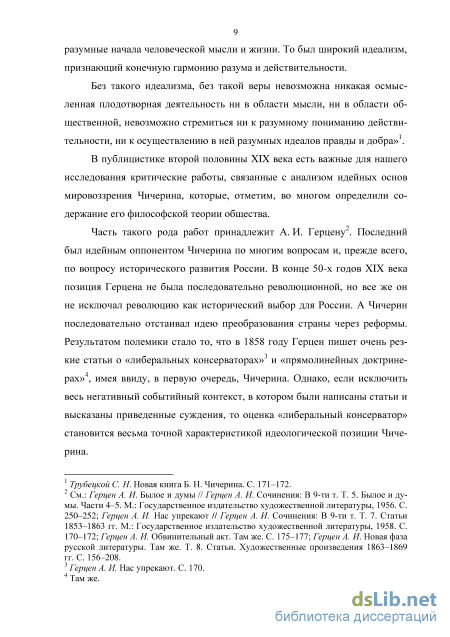 9

разумные начала человеческой мысли и жизни. То был широкий идеализм, признающий конечную гармонию разума и действительности.

Без такого идеализма, без такой веры невозможна никакая осмысленная плодотворная деятельность ни в области мысли, ни в области общественной, невозможно стремиться ни к разумному пониманию действительности, ни к осуществлению в ней разумных идеалов правды и добра»$^1$.

В публицистике второй половины XIX века есть важные для нашего исследования критические работы, связанные с анализом идейных основ мировоззрения Чичерина, которые, отметим, во многом определили содержание его философской теории общества.

Часть такого рода работ принадлежит А. И. Герцену$^2$. Последний был идейным оппонентом Чичерина по многим вопросам и, прежде всего, по вопросу исторического развития России. В конце 50-х годов XIX века позиция Герцена не была последовательно революционной, но все же он не исключал революцию как исторический выбор для России. А Чичерин последовательно отстаивал идею преобразования страны через реформы. Результатом полемики стало то, что в 1858 году Герцен пишет очень резкие статьи о «либеральных консерваторах»$^3$ и «прямолинейных доктринерах»$^4$, имея ввиду, в первую очередь, Чичерина. Однако, если исключить весь негативный событийный контекст, в котором были написаны статьи и высказаны приведенные суждения, то оценка «либеральный консерватор» становится весьма точной характеристикой идеологической позиции Чичерина.

$^1$ Трубецкой С. Н. Новая книга Б. Н. Чичерина. С. 171–172.
$^2$ См.: Герцен А. И. Былое и думы // Герцен А. И. Сочинения: В 9-ти т. Т. 5. Былое и думы. Части 4–5. М.: Государственное издательство художественной литературы, 1956. С. 250–252; Герцен А. И. Нас упрекают // Герцен А. И. Сочинения: В 9-ти т. Т. 7. Статьи 1853–1863 гг. М.: Государственное издательство художественной литературы, 1958. С. 170–172; Герцен А. И. Обвинительный акт. Там же. С. 175–177; Герцен А. И. Новая фаза русской литературы. Там же. Т. 8. Статьи. Художественные произведения 1863–1869 гг. С. 156–208.
$^3$ Герцен А. И. Нас упрекают. С. 170.
$^4$ Там же.

dsLib.net
библиотека диссертаций